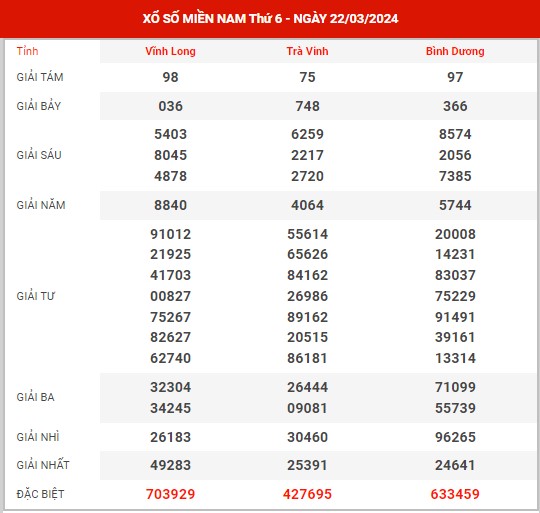 XỔ SỐ MIỀN NAM Thứ 6 - NGÀY 22/03/2024

| Tỉnh | Vĩnh Long | Trà Vinh | Bình Dương |
|---|---|---|---|
| GIẢI TÁM | 98 | 75 | 97 |
| GIẢI BẢY | 036 | 748 | 366 |
| GIẢI SÁU | 5403 8045 4878 | 6259 2217 2720 | 8574 2056 7385 |
| GIẢI NĂM | 8840 | 4064 | 5744 |
| GIẢI TƯ | 91012 21925 41703 00827 75267 82627 62740 | 55614 65626 84162 26986 89162 20515 86181 | 20008 14231 83037 75229 91491 39161 13314 |
| GIẢI BA | 32304 34245 | 26444 09081 | 71099 55739 |
| GIẢI NHÌ | 26183 | 30460 | 96265 |
| GIẢI NHẤT | 49283 | 25391 | 24641 |
| ĐẶC BIỆT | 703929 | 427695 | 633459 |